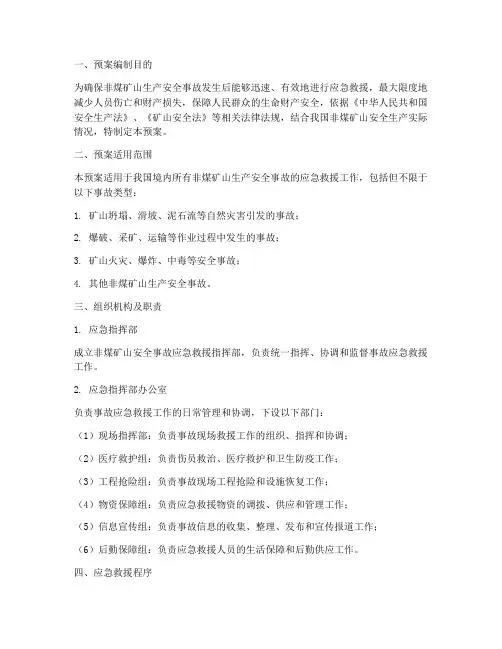 一、预案编制目的

为确保非煤矿山生产安全事故发生后能够迅速、有效地进行应急救援，最大限度地减少人员伤亡和财产损失，保障人民群众的生命财产安全，依据《中华人民共和国安全生产法》、《矿山安全法》等相关法律法规，结合我国非煤矿山安全生产实际情况，特制定本预案。

二、预案适用范围

本预案适用于我国境内所有非煤矿山生产安全事故的应急救援工作，包括但不限于以下事故类型：

1. 矿山坍塌、滑坡、泥石流等自然灾害引发的事故；

2. 爆破、采矿、运输等作业过程中发生的事故；

3. 矿山火灾、爆炸、中毒等安全事故；

4. 其他非煤矿山生产安全事故。

三、组织机构及职责

1. 应急指挥部

成立非煤矿山安全事故应急救援指挥部，负责统一指挥、协调和监督事故应急救援工作。

2. 应急指挥部办公室

负责事故应急救援工作的日常管理和协调，下设以下部门：

（1）现场指挥部：负责事故现场救援工作的组织、指挥和协调；

（2）医疗救护组：负责伤员救治、医疗救护和卫生防疫工作；

（3）工程抢险组：负责事故现场工程抢险和设施恢复工作；

（4）物资保障组：负责应急救援物资的调拨、供应和管理工作；

（5）信息宣传组：负责事故信息的收集、整理、发布和宣传报道工作；

（6）后勤保障组：负责应急救援人员的生活保障和后勤供应工作。

四、应急救援程序